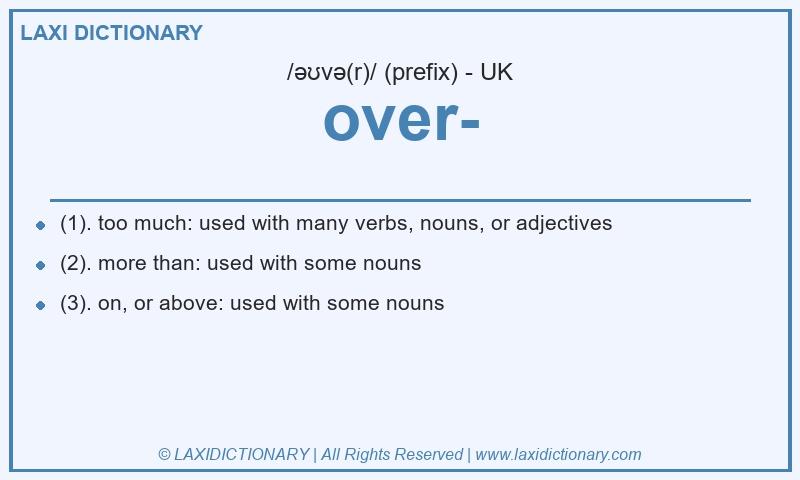 LAXI DICTIONARY

/əʊvə(r)/ (prefix) - UK

over-

- (1). too much: used with many verbs, nouns, or adjectives
- (2). more than: used with some nouns
- (3). on, or above: used with some nouns

© LAXIDICTIONARY | All Rights Reserved | www.laxidictionary.com